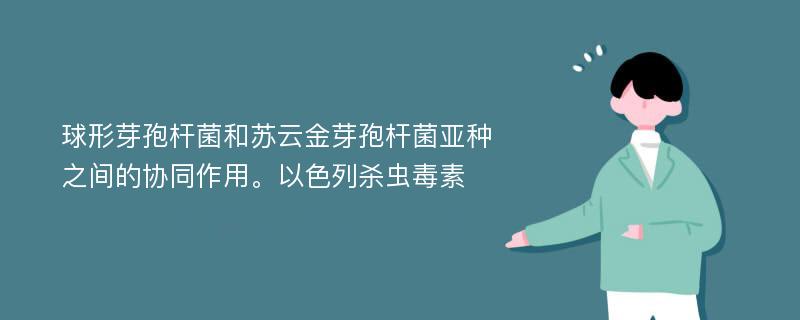 球形芽孢杆菌和苏云金芽孢杆菌亚种之间的协同作用。以色列杀虫毒素